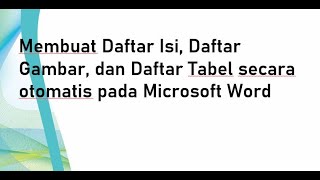 Membuat Daftar Isi, Daftar Gambar, dan Daftar Tabel secara otomatis pada Microsoft Word